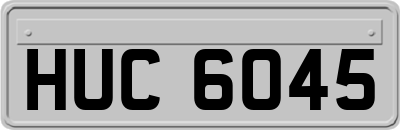 HUC 6045